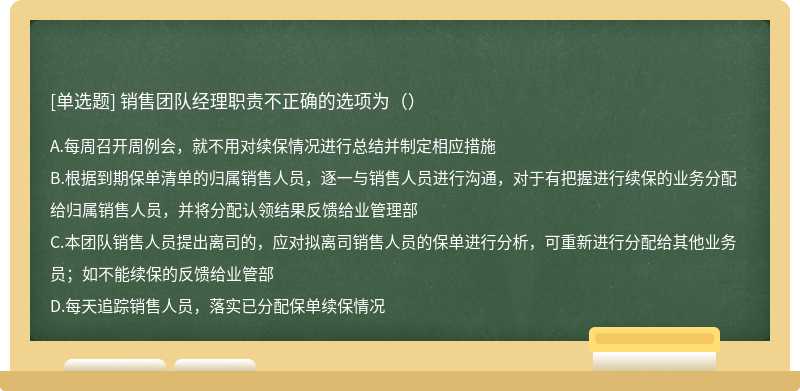 [单选题] 销售团队经理职责不正确的选项为（）

A.每周召开周例会，就不用对续保情况进行总结并制定相应措施
B.根据到期保单清单的归属销售人员，逐一与销售人员进行沟通，对于有把握进行续保的业务分配给归属销售人员，并将分配认领结果反馈给业管理部
C.本团队销售人员提出离司的，应对拟离司销售人员的保单进行分析，可重新进行分配给其他业务员；如不能续保的反馈给业管部
D.每天追踪销售人员，落实已分配保单续保情况